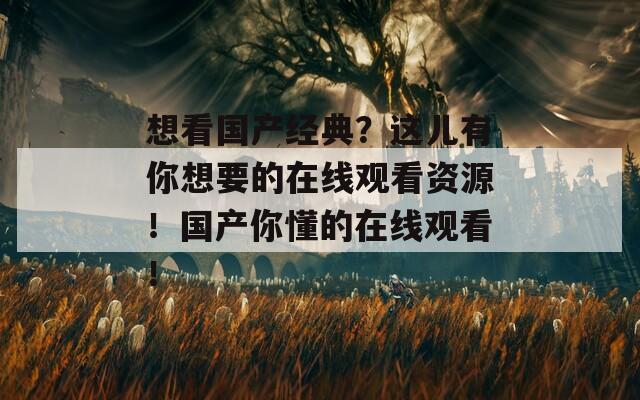 想看国产经典？这儿有你想要的在线观看资源！国产你懂的在线观看！